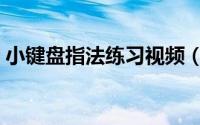 小键盘指法练习视频（